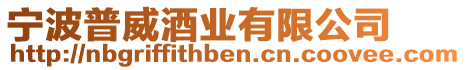 宁波普威酒业有限公司
http://nbgriffithben.cn.coovee.com